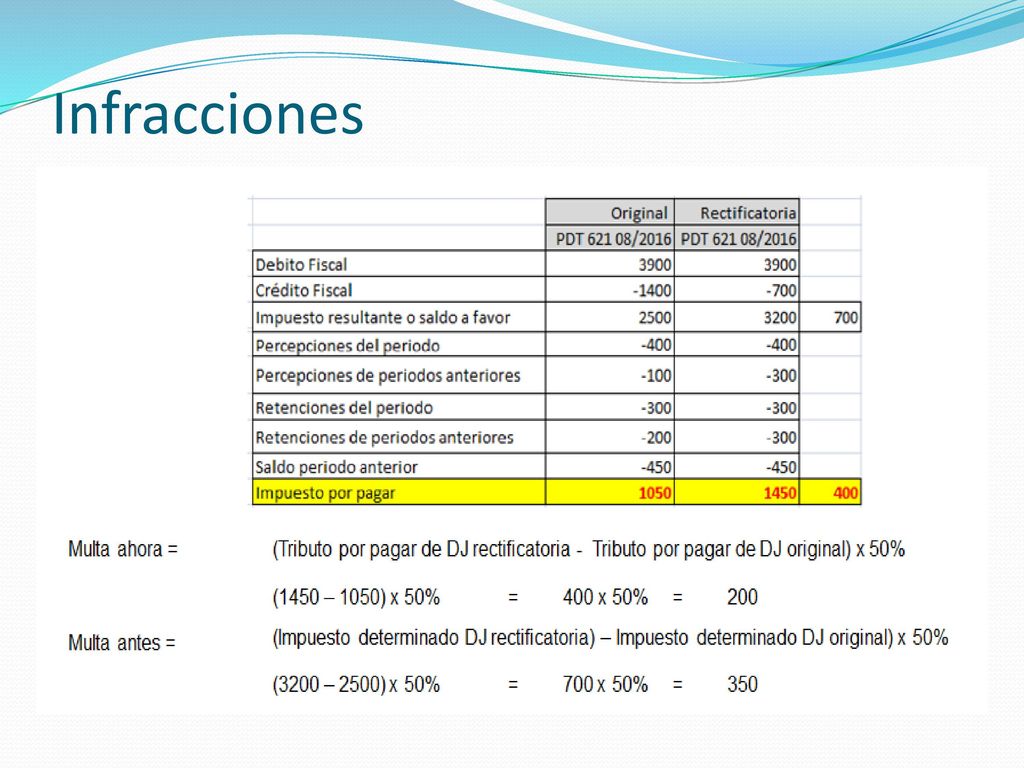 Infracciones

| | Original | Rectificatoria | |
|---|---|---|---|
| | PDT 621 08/2016 | PDT 621 08/2016 | |
| Debito Fiscal | 3900 | 3900 | |
| Crédito Fiscal | -1400 | -700 | |
| Impuesto resultante o saldo a favor | 2500 | 3200 | 700 |
| Percepciones del periodo | -400 | -400 | |
| Percepciones de periodos anteriores | -100 | -300 | |
| Retenciones del periodo | -300 | -300 | |
| Retenciones de periodos anteriores | -200 | -300 | |
| Saldo periodo anterior | -450 | -450 | |
| Impuesto por pagar | 1050 | 1450 | 400 |

Multa ahora = (Tributo por pagar de DJ rectificatoria - Tributo por pagar de DJ original) x 50%

(1450 – 1050) x 50% = 400 x 50% = 200

Multa antes = (Impuesto determinado DJ rectificatoria) – Impuesto determinado DJ original) x 50%

(3200 – 2500) x 50% = 700 x 50% = 350